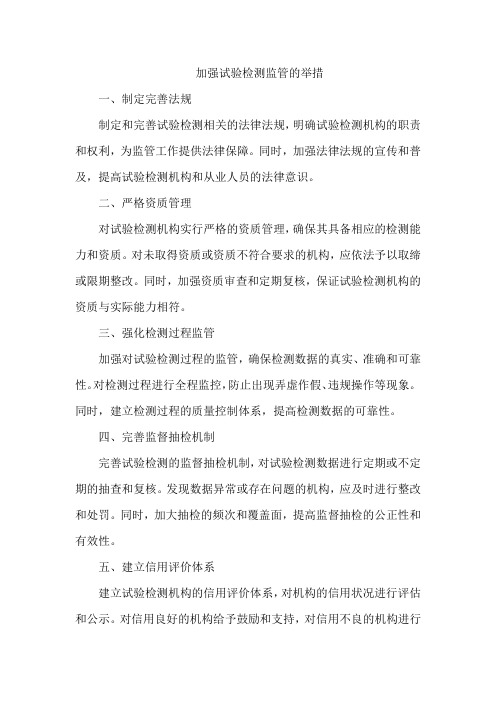 加强试验检测监管的举措

一、制定完善法规

制定和完善试验检测相关的法律法规，明确试验检测机构的职责和权利，为监管工作提供法律保障。同时，加强法律法规的宣传和普及，提高试验检测机构和从业人员的法律意识。

二、严格资质管理

对试验检测机构实行严格的资质管理，确保其具备相应的检测能力和资质。对未取得资质或资质不符合要求的机构，应依法予以取缔或限期整改。同时，加强资质审查和定期复核，保证试验检测机构的资质与实际能力相符。

三、强化检测过程监管

加强对试验检测过程的监管，确保检测数据的真实、准确和可靠性。对检测过程进行全程监控，防止出现弄虚作假、违规操作等现象。同时，建立检测过程的质量控制体系，提高检测数据的可靠性。

四、完善监督抽检机制

完善试验检测的监督抽检机制，对试验检测数据进行定期或不定期的抽查和复核。发现数据异常或存在问题的机构，应及时进行整改和处罚。同时，加大抽检的频次和覆盖面，提高监督抽检的公正性和有效性。

五、建立信用评价体系

建立试验检测机构的信用评价体系，对机构的信用状况进行评估和公示。对信用良好的机构给予鼓励和支持，对信用不良的机构进行